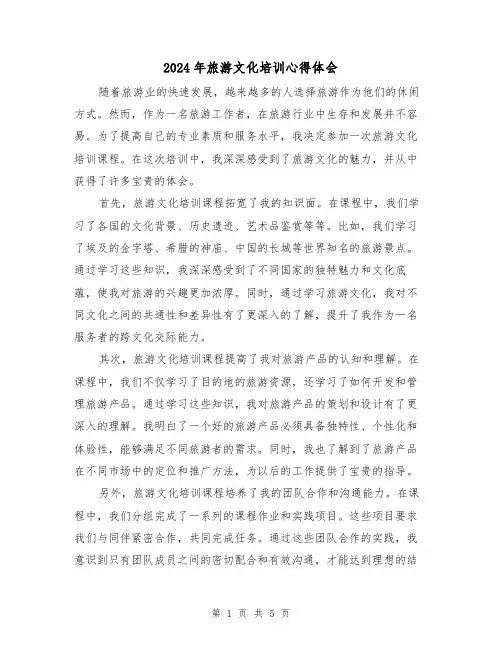 2024年旅游文化培训心得体会

随着旅游业的快速发展，越来越多的人选择旅游作为他们的休闲方式。然而，作为一名旅游工作者，在旅游行业中生存和发展并不容易。为了提高自己的专业素质和服务水平，我决定参加一次旅游文化培训课程。在这次培训中，我深深感受到了旅游文化的魅力，并从中获得了许多宝贵的体会。

首先，旅游文化培训课程拓宽了我的知识面。在课程中，我们学习了各国的文化背景、历史遗迹、艺术品鉴赏等等。比如，我们学习了埃及的金字塔、希腊的神庙、中国的长城等世界知名的旅游景点。通过学习这些知识，我深深感受到了不同国家的独特魅力和文化底蕴，使我对旅游的兴趣更加浓厚。同时，通过学习旅游文化，我对不同文化之间的共通性和差异性有了更深入的了解，提升了我作为一名服务者的跨文化交际能力。

其次，旅游文化培训课程提高了我对旅游产品的认知和理解。在课程中，我们不仅学习了目的地的旅游资源，还学习了如何开发和管理旅游产品。通过学习这些知识，我对旅游产品的策划和设计有了更深入的理解。我明白了一个好的旅游产品必须具备独特性、个性化和体验性，能够满足不同旅游者的需求。同时，我也了解到了旅游产品在不同市场中的定位和推广方法，为以后的工作提供了宝贵的指导。

另外，旅游文化培训课程培养了我的团队合作和沟通能力。在课程中，我们分组完成了一系列的课程作业和实践项目。这些项目要求我们与同伴紧密合作，共同完成任务。通过这些团队合作的实践，我意识到只有团队成员之间的密切配合和有效沟通，才能达到理想的结

第 1 页 共 5 页